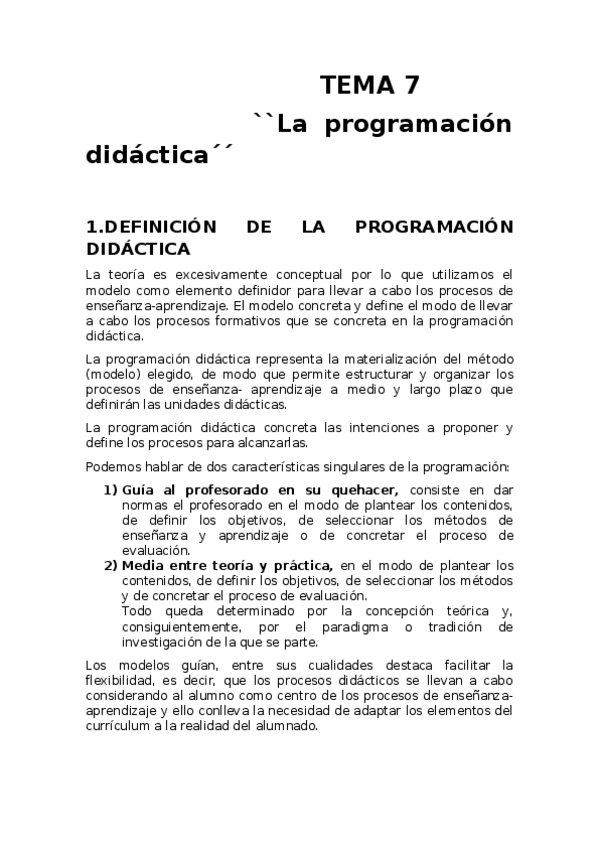 TEMA 7

``La programación didáctica´´

1.DEFINICIÓN DE LA PROGRAMACIÓN DIDÁCTICA

La teoría es excesivamente conceptual por lo que utilizamos el modelo como elemento definidor para llevar a cabo los procesos de enseñanza-aprendizaje. El modelo concreta y define el modo de llevar a cabo los procesos formativos que se concreta en la programación didáctica.

La programación didáctica representa la materialización del método (modelo) elegido, de modo que permite estructurar y organizar los procesos de enseñanza- aprendizaje a medio y largo plazo que definirán las unidades didácticas.

La programación didáctica concreta las intenciones a proponer y define los procesos para alcanzarlas.

Podemos hablar de dos características singulares de la programación:

1) Guía al profesorado en su quehacer, consiste en dar normas el profesorado en el modo de plantear los contenidos, de definir los objetivos, de seleccionar los métodos de enseñanza y aprendizaje o de concretar el proceso de evaluación.
2) Media entre teoría y práctica, en el modo de plantear los contenidos, de definir los objetivos, de seleccionar los métodos y de concretar el proceso de evaluación.
Todo queda determinado por la concepción teórica y, consiguientemente, por el paradigma o tradición de investigación de la que se parte.

Los modelos guían, entre sus cualidades destaca facilitar la flexibilidad, es decir, que los procesos didácticos se llevan a cabo considerando al alumno como centro de los procesos de enseñanza-aprendizaje y ello conlleva la necesidad de adaptar los elementos del currículum a la realidad del alumnado.